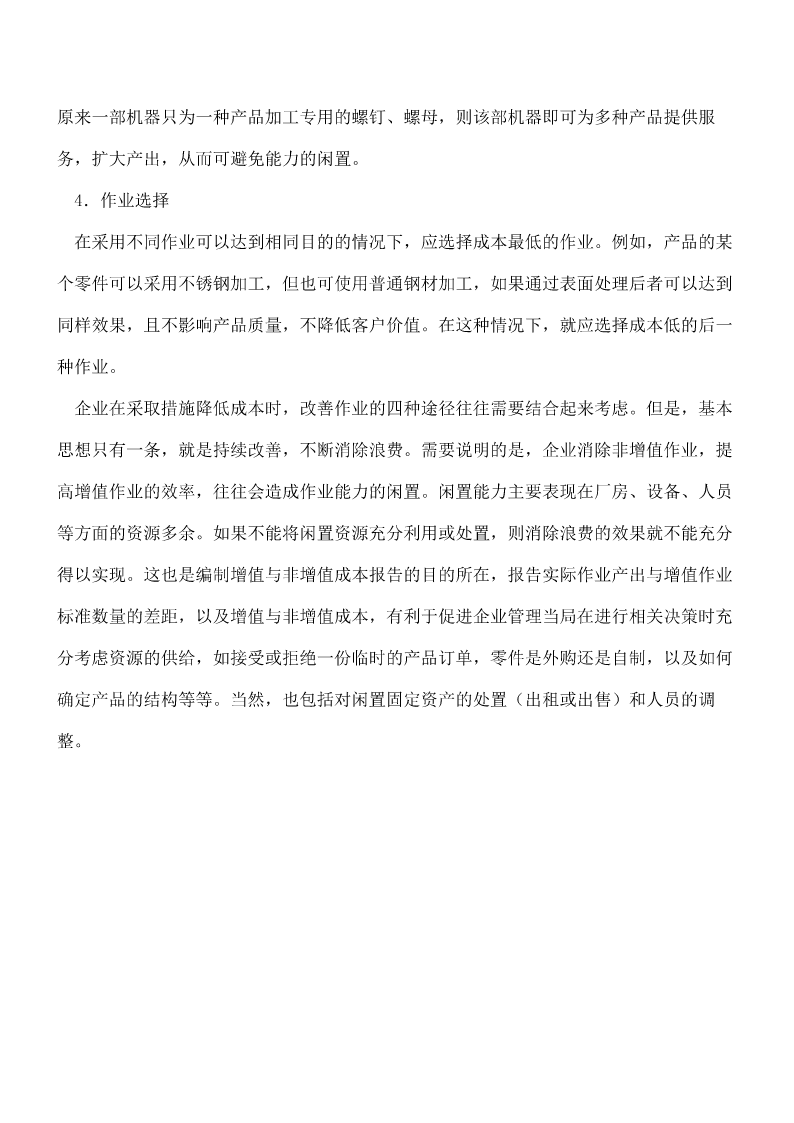 原来一部机器只为一种产品加工专用的螺钉、螺母，则该部机器即可为多种产品提供服务，扩大产出，从而可避免能力的闲置。

4．作业选择

在采用不同作业可以达到相同目的的情况下，应选择成本最低的作业。例如，产品的某个零件可以采用不锈钢加工，但也可使用普通钢材加工，如果通过表面处理后者可以达到同样效果，且不影响产品质量，不降低客户价值。在这种情况下，就应选择成本低的后一种作业。

企业在采取措施降低成本时，改善作业的四种途径往往需要结合起来考虑。但是，基本思想只有一条，就是持续改善，不断消除浪费。需要说明的是，企业消除非增值作业，提高增值作业的效率，往往会造成作业能力的闲置。闲置能力主要表现在厂房、设备、人员等方面的资源多余。如果不能将闲置资源充分利用或处置，则消除浪费的效果就不能充分得以实现。这也是编制增值与非增值成本报告的目的所在，报告实际作业产出与增值作业标准数量的差距，以及增值与非增值成本，有利于促进企业管理当局在进行相关决策时充分考虑资源的供给，如接受或拒绝一份临时的产品订单，零件是外购还是自制，以及如何确定产品的结构等等。当然，也包括对闲置固定资产的处置（出租或出售）和人员的调整。